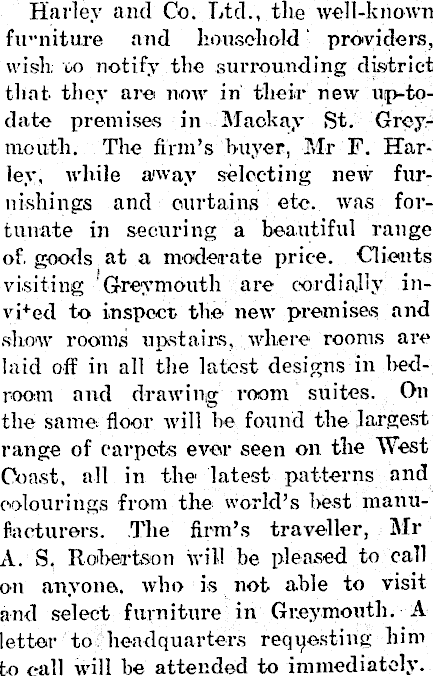 Harley and Co. Ltd., the well-known furniture and household providers, wish to notify the surrounding district that they are now in their new up-to-date premises in Mackay St. Greymouth. The firm's buyer, Mr F. Harley, while away selecting new furnishings and curtains etc. was fortunate in securing a beautiful range of goods at a moderate price. Clients visiting Greymouth are cordially invited to inspect the new premises and show rooms upstairs, where rooms are laid off in all the latest designs in bedroom and drawing room suites. On the same floor will be found the largest range of carpets ever seen on the West Coast, all in the latest patterns and colourings from the world's best manufacturers. The firm's traveller, Mr A. S. Robertson will be pleased to call on anyone, who is not able to visit and select furniture in Greymouth. A letter to headquarters requesting him to call will be attended to immediately.